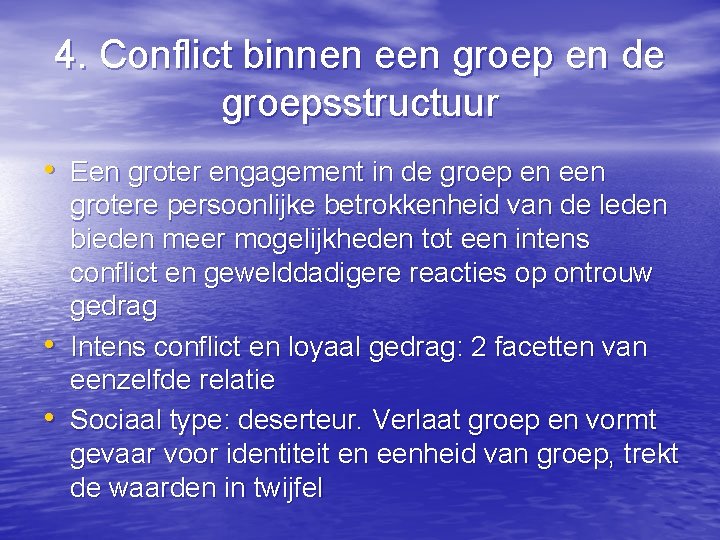 4. Conflict binnen een groep en de groepsstructuur

• Een groter engagement in de groep en een grotere persoonlijke betrokkenheid van de leden bieden meer mogelijkheden tot een intens conflict en gewelddadigere reacties op ontrouw gedrag

• Intens conflict en loyaal gedrag: 2 facetten van eenzelfde relatie

• Sociaal type: deserteur. Verlaat groep en vormt gevaar voor identiteit en eenheid van groep, trekt de waarden in twijfel